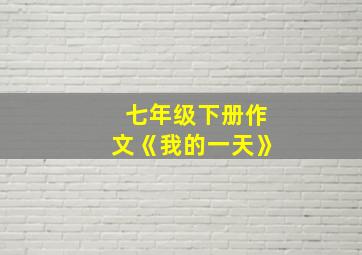 七年级下册作文《我的一天》